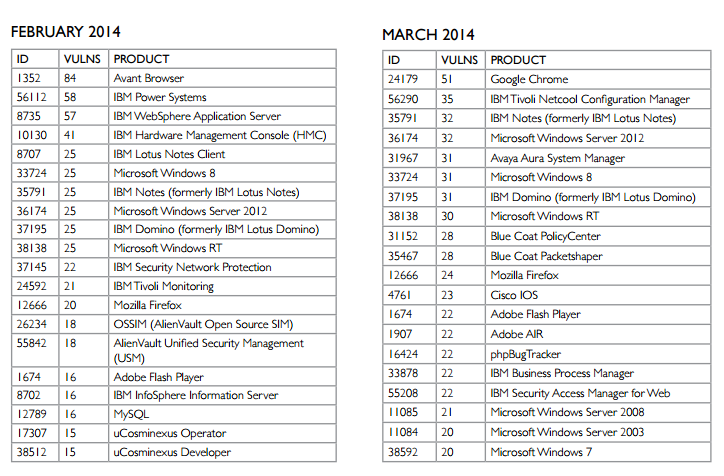 FEBRUARY 2014

| ID | VULNS | PRODUCT |
|---|---|---|
| 1352 | 84 | Avant Browser |
| 56112 | 58 | IBM Power Systems |
| 8735 | 57 | IBM WebSphere Application Server |
| 10130 | 41 | IBM Hardware Management Console (HMC) |
| 8707 | 25 | IBM Lotus Notes Client |
| 33724 | 25 | Microsoft Windows 8 |
| 35791 | 25 | IBM Notes (formerly IBM Lotus Notes) |
| 36174 | 25 | Microsoft Windows Server 2012 |
| 37195 | 25 | IBM Domino (formerly IBM Lotus Domino) |
| 38138 | 25 | Microsoft Windows RT |
| 37145 | 22 | IBM Security Network Protection |
| 24592 | 21 | IBM Tivoli Monitoring |
| 12666 | 20 | Mozilla Firefox |
| 26234 | 18 | OSSIM (AlienVault Open Source SIM) |
| 55842 | 18 | AlienVault Unified Security Management (USM) |
| 1674 | 16 | Adobe Flash Player |
| 8702 | 16 | IBM InfoSphere Information Server |
| 12789 | 16 | MySQL |
| 17307 | 15 | uCosminexus Operator |
| 38512 | 15 | uCosminexus Developer |

MARCH 2014

| ID | VULNS | PRODUCT |
|---|---|---|
| 24179 | 51 | Google Chrome |
| 56290 | 35 | IBM Tivoli Netcool Configuration Manager |
| 35791 | 32 | IBM Notes (formerly IBM Lotus Notes) |
| 36174 | 32 | Microsoft Windows Server 2012 |
| 31967 | 31 | Avaya Aura System Manager |
| 33724 | 31 | Microsoft Windows 8 |
| 37195 | 31 | IBM Domino (formerly IBM Lotus Domino) |
| 38138 | 30 | Microsoft Windows RT |
| 31152 | 28 | Blue Coat PolicyCenter |
| 35467 | 28 | Blue Coat Packetshaper |
| 12666 | 24 | Mozilla Firefox |
| 4761 | 23 | Cisco IOS |
| 1674 | 22 | Adobe Flash Player |
| 1907 | 22 | Adobe AIR |
| 16424 | 22 | phpBugTracker |
| 33878 | 22 | IBM Business Process Manager |
| 55208 | 22 | IBM Security Access Manager for Web |
| 11085 | 21 | Microsoft Windows Server 2008 |
| 11084 | 20 | Microsoft Windows Server 2003 |
| 38592 | 20 | Microsoft Windows 7 |